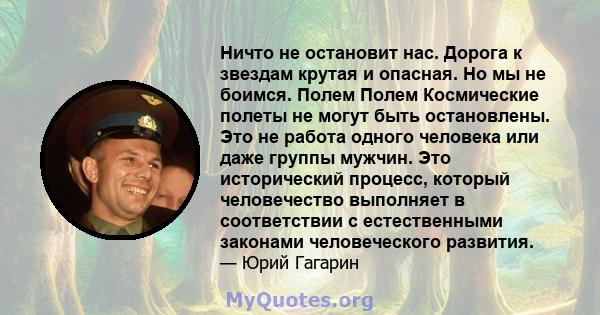 Ничто не остановит нас. Дорога к звездам крутая и опасная. Но мы не боимся. Полем Полем Космические полеты не могут быть остановлены. Это не работа одного человека или даже группы мужчин. Это исторический процесс, который человечество выполняет в соответствии с естественными законами человеческого развития.
— Юрий Гагарин

MyQuotes.org